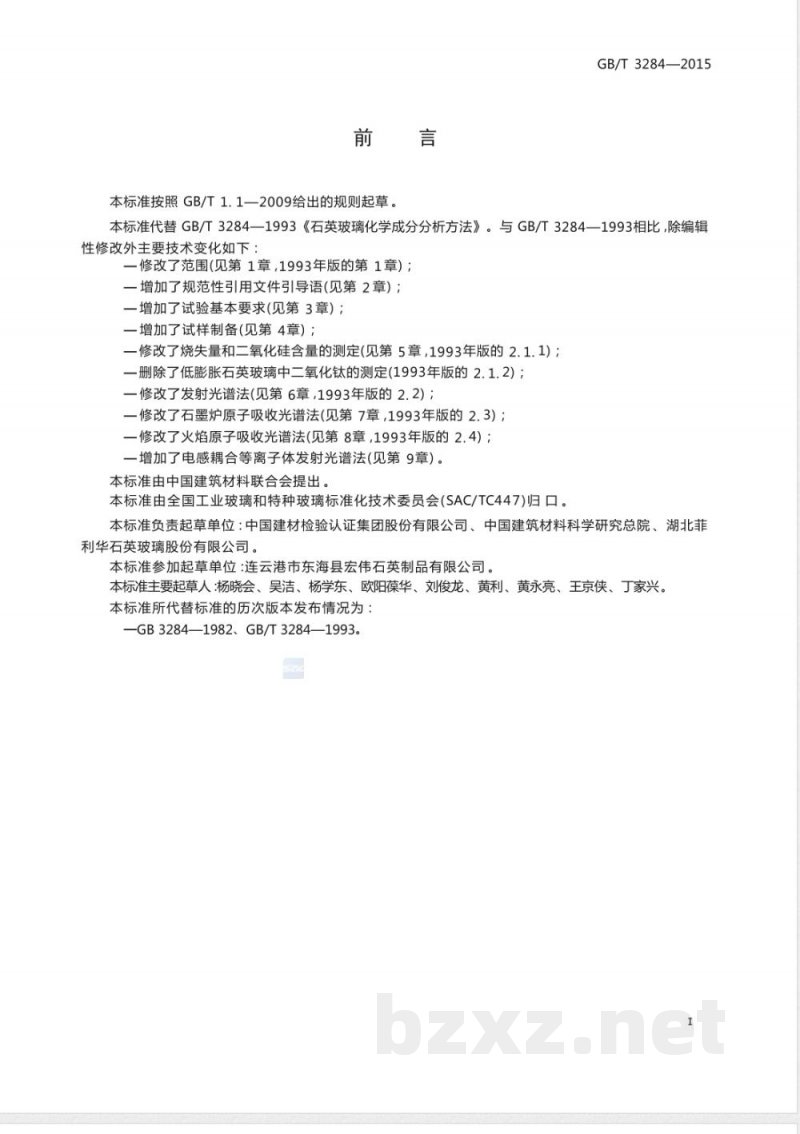 GB/T 3284—2015

前　言

本标准按照 GB/T 1.1—2009给出的规则起草。

本标准代替 GB/T 3284—1993《石英玻璃化学成分分析方法》。与 GB/T 3284—1993相比，除编辑性修改外主要技术变化如下：

—修改了范围(见第 1章，1993年版的第 1章)；
—增加了规范性引用文件引导语(见第 2章)；
—增加了试验基本要求(见第 3章)；
—增加了试样制备(见第 4章)；
—修改了烧失量和二氧化硅含量的测定(见第 5章，1993年版的 2.1.1)；
—删除了低膨胀石英玻璃中二氧化钛的测定(1993年版的 2.1.2)；
—修改了发射光谱法(见第 6章，1993年版的 2.2)；
—修改了石墨炉原子吸收光谱法(见第 7章，1993年版的 2.3)；
—修改了火焰原子吸收光谱法(见第 8章，1993年版的 2.4)；
—增加了电感耦合等离子体发射光谱法(见第 9章)。

本标准由中国建筑材料联合会提出。

本标准由全国工业玻璃和特种玻璃标准化技术委员会(SAC/TC447)归口。

本标准负责起草单位：中国建材检验认证集团股份有限公司、中国建筑材料科学研究总院、湖北菲利华石英玻璃股份有限公司。

本标准参加起草单位：连云港市东海县宏伟石英制品有限公司。

本标准主要起草人：杨晓会、吴洁、杨学东、欧阳葆华、刘俊龙、黄利、黄永亮、王京侠、丁家兴。

本标准所代替标准的历次版本发布情况为：

—GB 3284—1982、GB/T 3284—1993。

I

bzxz.net